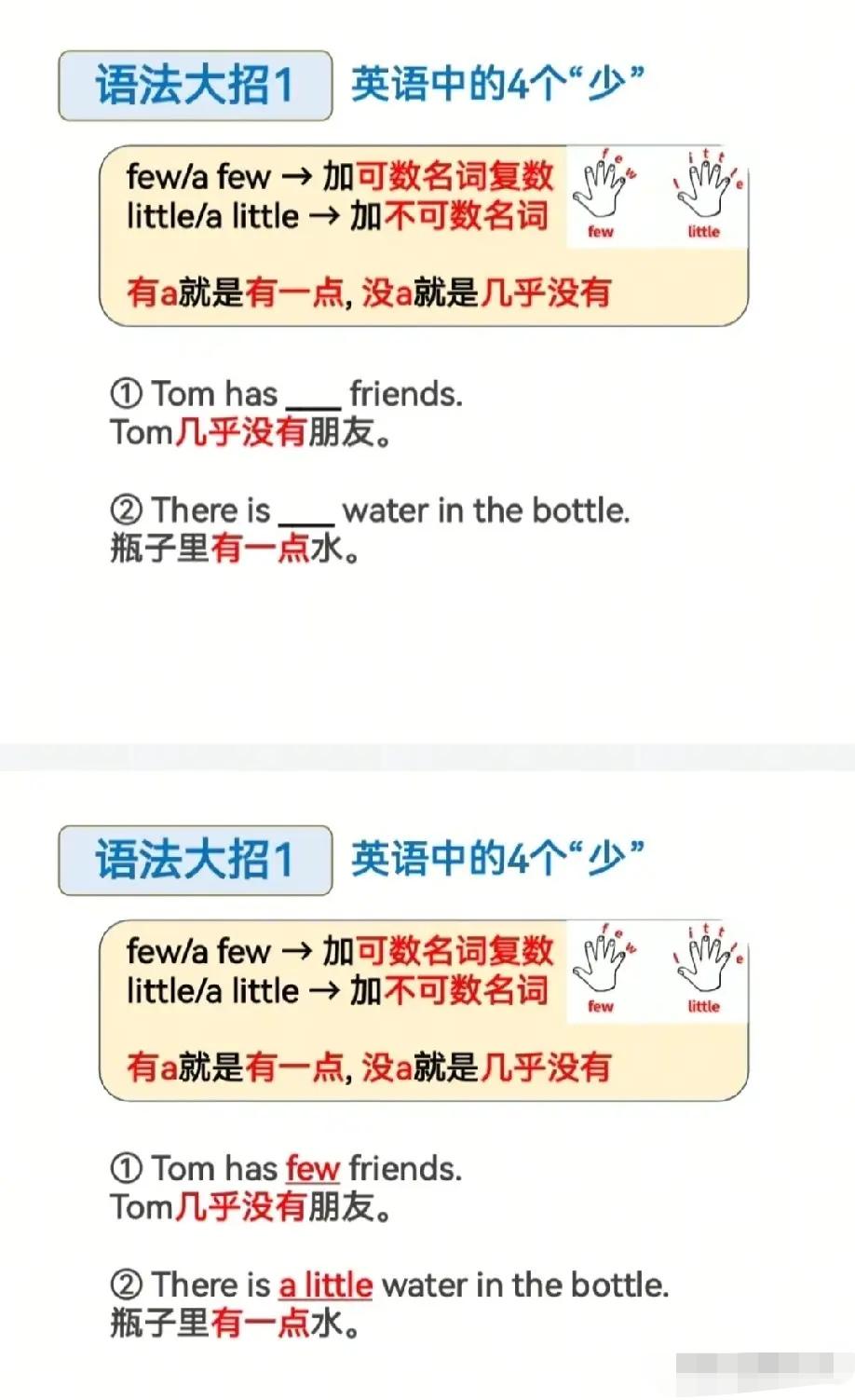 语法大招1 英语中的4个“少”

few/a few → 加可数名词复数
little/a little → 加不可数名词

few little

有a就是有一点，没a就是几乎没有

① Tom has ____ friends.
Tom几乎没有朋友。

② There is ____ water in the bottle.
瓶子里有一点水。

语法大招1 英语中的4个“少”

few/a few → 加可数名词复数
little/a little → 加不可数名词

few little

有a就是有一点，没a就是几乎没有

① Tom has few friends.
Tom几乎没有朋友。

② There is a little water in the bottle.
瓶子里有一点水。